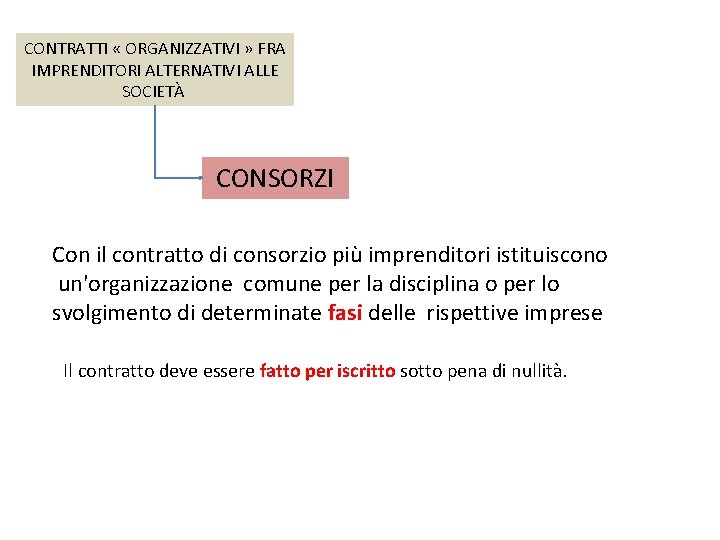 CONTRATTI « ORGANIZZATIVI » FRA IMPRENDITORI ALTERNATIVI ALLE SOCIETÀ

CONSORZI

Con il contratto di consorzio più imprenditori istituiscono un'organizzazione comune per la disciplina o per lo svolgimento di determinate fasi delle rispettive imprese

Il contratto deve essere fatto per iscritto sotto pena di nullità.